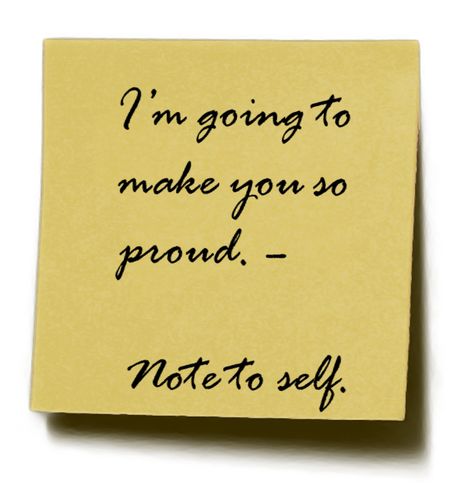 I'm going to make you so proud. –

Note to self.